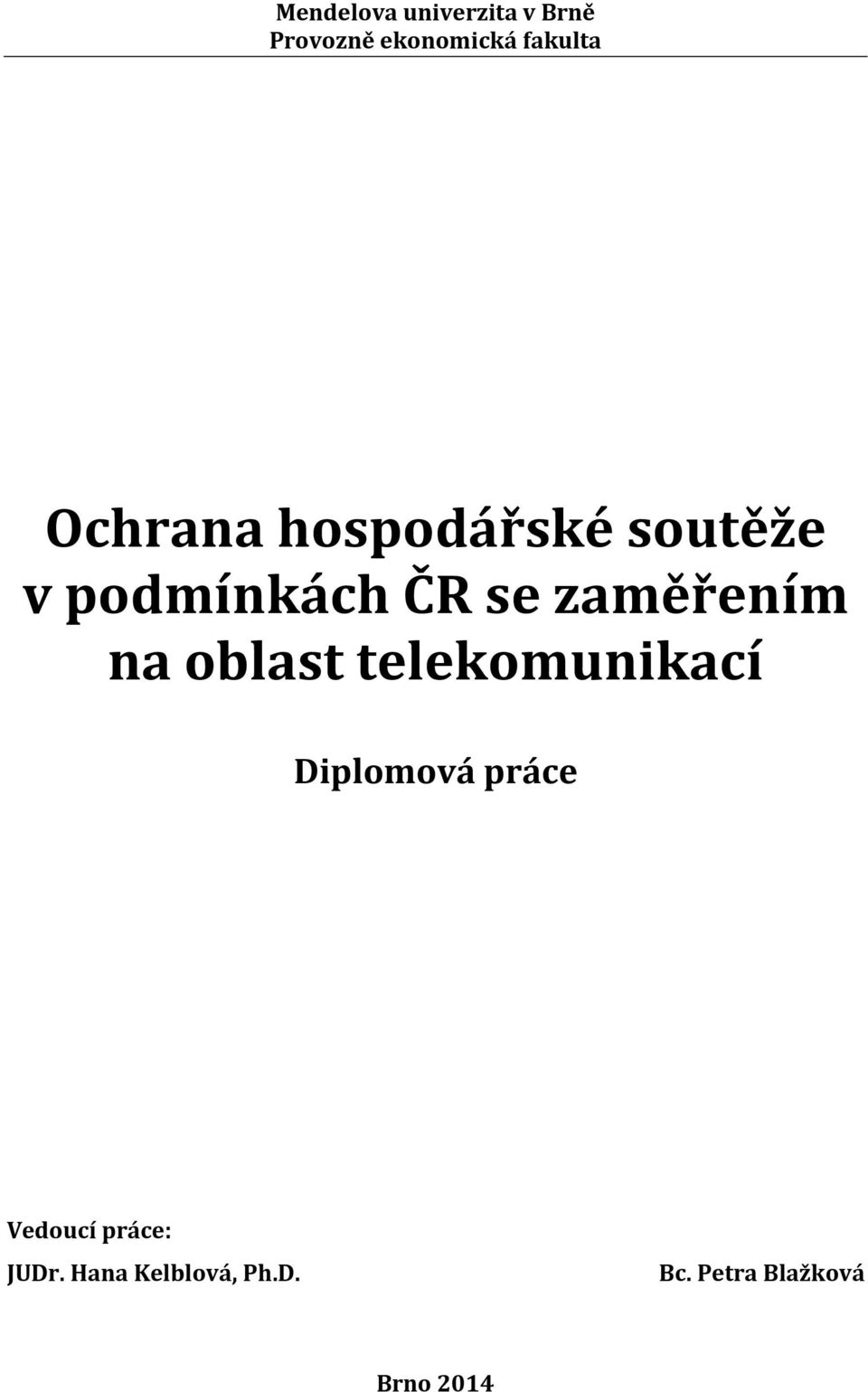 Mendelova univerzita v Brně
Provozně ekonomická fakulta

Ochrana hospodářské soutěže v podmínkách ČR se zaměřením na oblast telekomunikací

Diplomová práce

Vedoucí práce:
JUDr. Hana Kelblová, Ph.D.

Bc. Petra Blažková

Brno 2014